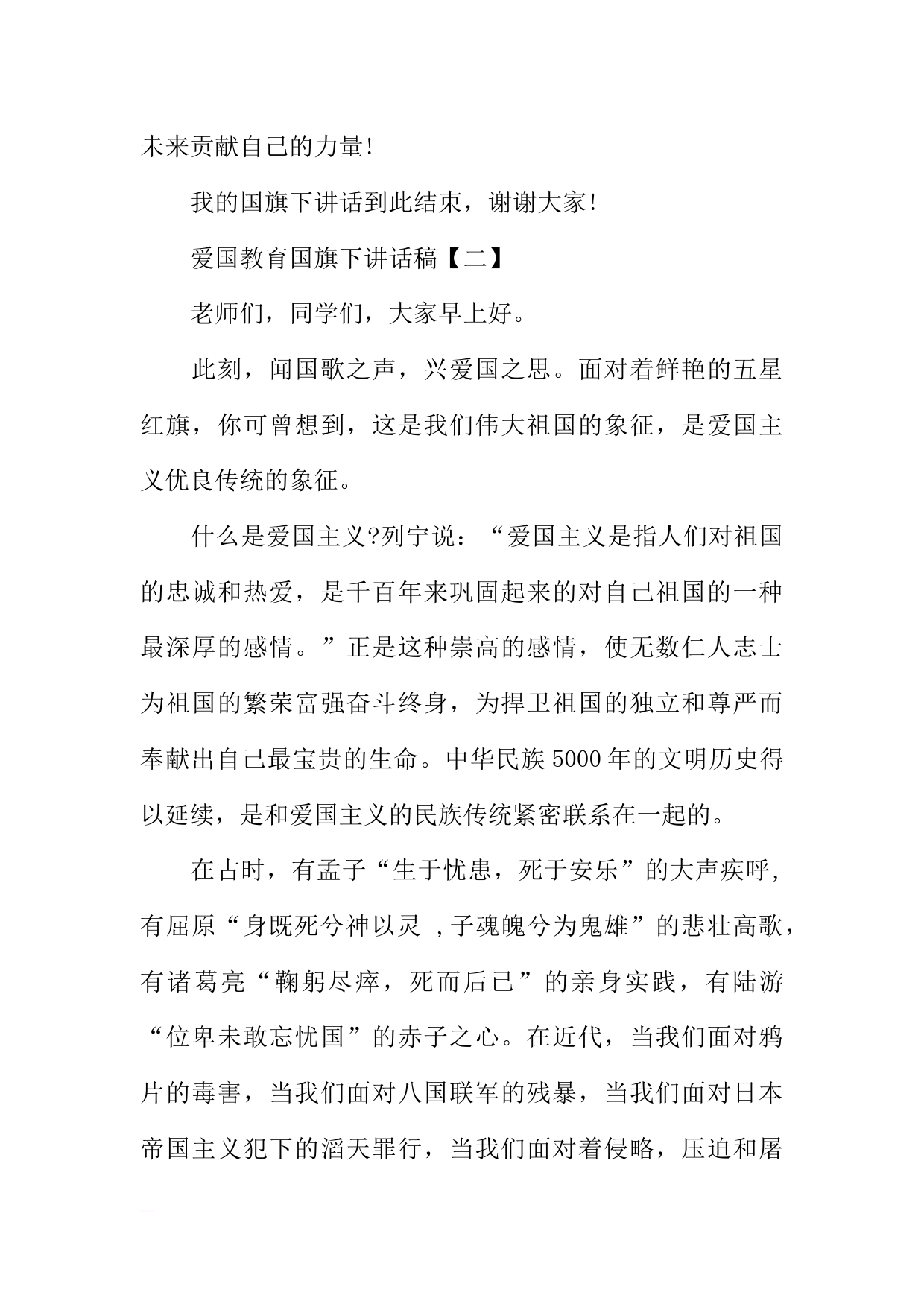 未来贡献自己的力量!

我的国旗下讲话到此结束，谢谢大家!

爱国教育国旗下讲话稿【二】

老师们，同学们，大家早上好。

此刻，闻国歌之声，兴爱国之思。面对着鲜艳的五星红旗，你可曾想到，这是我们伟大祖国的象征，是爱国主义优良传统的象征。

什么是爱国主义?列宁说：“爱国主义是指人们对祖国的忠诚和热爱，是千百年来巩固起来的对自己祖国的一种最深厚的感情。”正是这种崇高的感情，使无数仁人志士为祖国的繁荣富强奋斗终身，为捍卫祖国的独立和尊严而奉献出自己最宝贵的生命。中华民族5000年的文明历史得以延续，是和爱国主义的民族传统紧密联系在一起的。

在古时，有孟子“生于忧患，死于安乐”的大声疾呼，有屈原“身既死兮神以灵 ,子魂魄兮为鬼雄”的悲壮高歌，有诸葛亮“鞠躬尽瘁，死而后已”的亲身实践，有陆游“位卑未敢忘忧国”的赤子之心。在近代，当我们面对鸦片的毒害，当我们面对八国联军的残暴，当我们面对日本帝国主义犯下的滔天罪行，当我们面对着侵略，压迫和屠